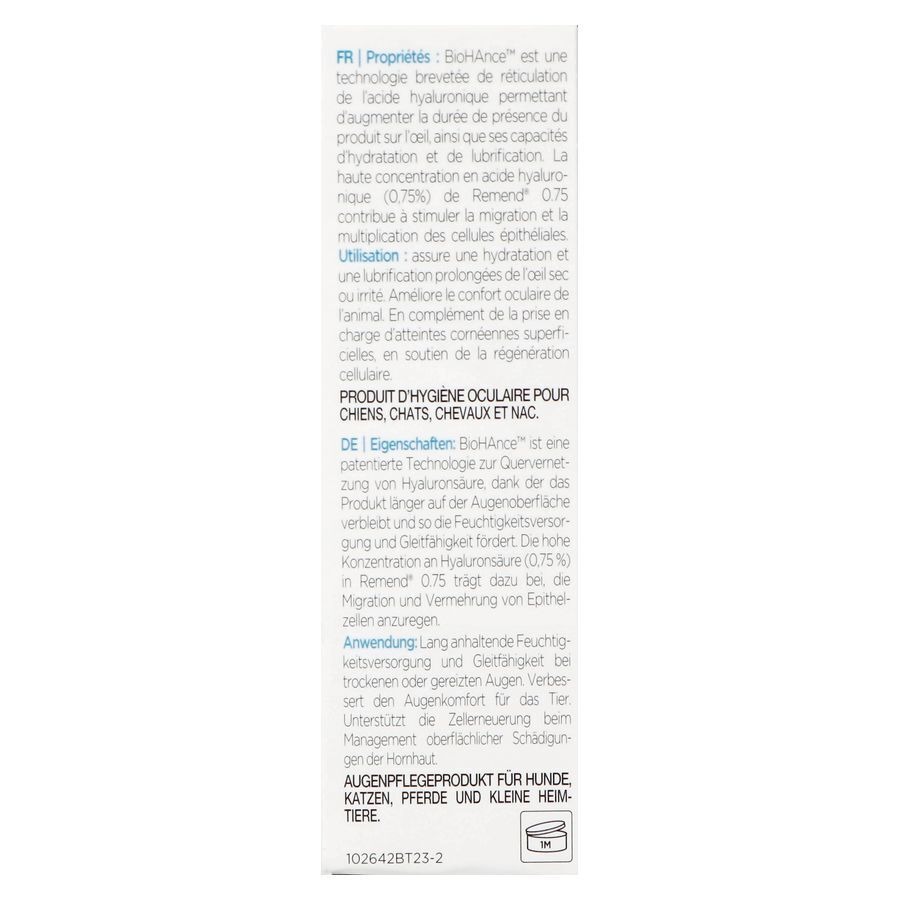 FR | Propriétés : BioHAnce™ est une technologie brevetée de réticulation de l'acide hyaluronique permettant d'augmenter la durée de présence du produit sur l'œil, ainsi que ses capacités d'hydratation et de lubrification. La haute concentration en acide hyaluronique (0,75%) de Remend® 0.75 contribue à stimuler la migration et la multiplication des cellules épithéliales.
Utilisation : assure une hydratation et une lubrification prolongées de l'œil sec ou irrité. Améliore le confort oculaire de l'animal. En complément de la prise en charge d'atteintes cornéennes superficielles, en soutien de la régénération cellulaire.

PRODUIT D'HYGIÈNE OCULAIRE POUR CHIENS, CHATS, CHEVAUX ET NAC.

DE | Eigenschaften: BioHAnce™ ist eine patentierte Technologie zur Quervernetzung von Hyaluronsäure, dank der das Produkt länger auf der Augenoberfläche verbleibt und so die Feuchtigkeitsversorgung und Gleitfähigkeit fördert. Die hohe Konzentration an Hyaluronsäure (0,75 %) in Remend® 0.75 trägt dazu bei, die Migration und Vermehrung von Epithelzellen anzuregen.
Anwendung: Lang anhaltende Feuchtigkeitsversorgung und Gleitfähigkeit bei trockenen oder gereizten Augen. Verbessert den Augenkomfort für das Tier. Unterstützt die Zellerneuerung beim Management oberflächlicher Schädigungen der Hornhaut.

AUGENPFLEGEPRODUKT FÜR HUNDE, KATZEN, PFERDE UND KLEINE HEIMTIERE.

1M

102642BT23-2